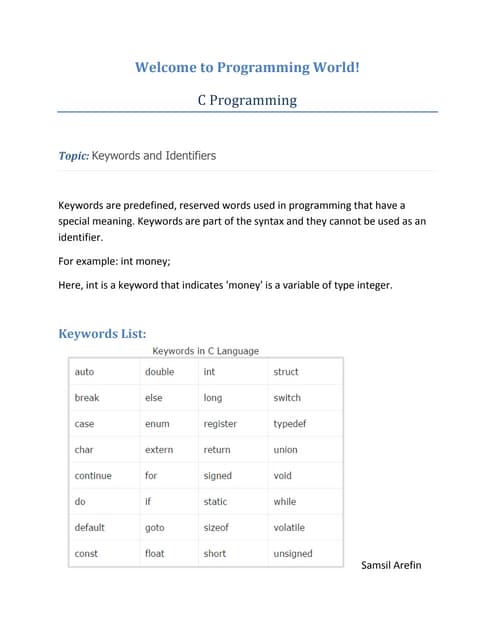 Welcome to Programming World!

C Programming

Topic: Keywords and Identifiers

Keywords are predefined, reserved words used in programming that have a special meaning. Keywords are part of the syntax and they cannot be used as an identifier.

For example: int money;

Here, int is a keyword that indicates 'money' is a variable of type integer.

Keywords List:

Keywords in C Language

| auto | double | int | struct |
|---|---|---|---|
| break | else | long | switch |
| case | enum | register | typedef |
| char | extern | return | union |
| continue | for | signed | void |
| do | if | static | while |
| default | goto | sizeof | volatile |
| const | float | short | unsigned |

Samsil Arefin